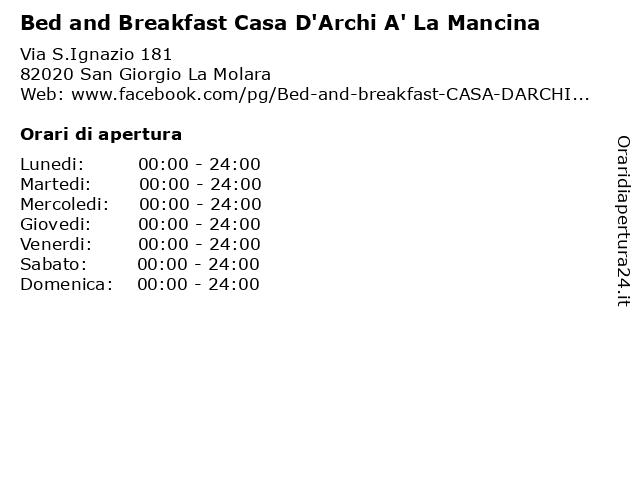 Bed and Breakfast Casa D'Archi A' La Mancina

Via S.Ignazio 181
82020 San Giorgio La Molara
Web: www.facebook.com/pg/Bed-and-breakfast-CASA-DARCHI...

Orari di apertura

| | |
|---|---|
| Lunedi: | 00:00 - 24:00 |
| Martedi: | 00:00 - 24:00 |
| Mercoledi: | 00:00 - 24:00 |
| Giovedi: | 00:00 - 24:00 |
| Venerdi: | 00:00 - 24:00 |
| Sabato: | 00:00 - 24:00 |
| Domenica: | 00:00 - 24:00 |

Oraridiapertura24.it